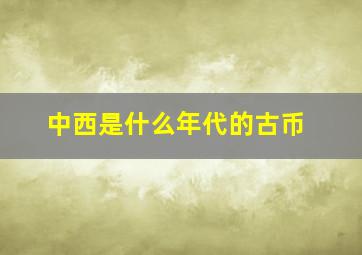 中西是什么年代的古币